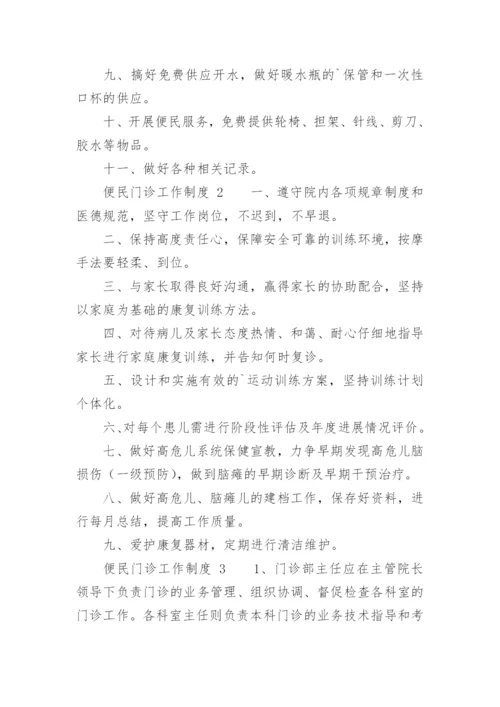 九、搞好免费供应开水，做好暖水瓶的`保管和一次性口杯的供应。

十、开展便民服务，免费提供轮椅、担架、针线、剪刀、胶水等物品。

十一、做好各种相关记录。

便民门诊工作制度 2　　一、遵守院内各项规章制度和医德规范，坚守工作岗位，不迟到，不早退。

二、保持高度责任心，保障安全可靠的训练环境，按摩手法要轻柔、到位。

三、与家长取得良好沟通，赢得家长的协助配合，坚持以家庭为基础的康复训练方法。

四、对待病儿及家长态度热情、和蔼、耐心仔细地指导家长进行家庭康复训练，并告知何时复诊。

五、设计和实施有效的`运动训练方案，坚持训练计划个体化。

六、对每个患儿需进行阶段性评估及年度进展情况评价。

七、做好高危儿系统保健宣教，力争早期发现高危儿脑损伤（一级预防），做到脑瘫的早期诊断及早期干预治疗。

八、做好高危儿、脑瘫儿的建档工作，保存好资料，进行每月总结，提高工作质量。

九、爱护康复器材，定期进行清洁维护。

便民门诊工作制度 3　　1、门诊部主任应在主管院长领导下负责门诊的业务管理、组织协调、督促检查各科室的门诊工作。各科室主任则负责本科门诊的业务技术指导和考